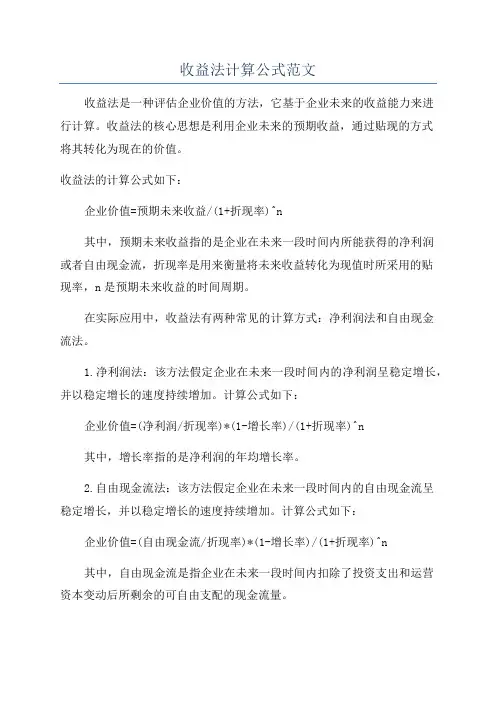 收益法计算公式范文

收益法是一种评估企业价值的方法，它基于企业未来的收益能力来进行计算。收益法的核心思想是利用企业未来的预期收益，通过贴现的方式将其转化为现在的价值。

收益法的计算公式如下：

企业价值=预期未来收益/(1+折现率)^n

其中，预期未来收益指的是企业在未来一段时间内所能获得的净利润或者自由现金流，折现率是用来衡量将未来收益转化为现值时所采用的贴现率，n是预期未来收益的时间周期。

在实际应用中，收益法有两种常见的计算方式：净利润法和自由现金流法。

1.净利润法：该方法假定企业在未来一段时间内的净利润呈稳定增长，并以稳定增长的速度持续增加。计算公式如下：

企业价值=(净利润/折现率)*(1-增长率)/(1+折现率)^n

其中，增长率指的是净利润的年均增长率。

2.自由现金流法：该方法假定企业在未来一段时间内的自由现金流呈稳定增长，并以稳定增长的速度持续增加。计算公式如下：

企业价值=(自由现金流/折现率)*(1-增长率)/(1+折现率)^n

其中，自由现金流是指企业在未来一段时间内扣除了投资支出和运营资本变动后所剩余的可自由支配的现金流量。